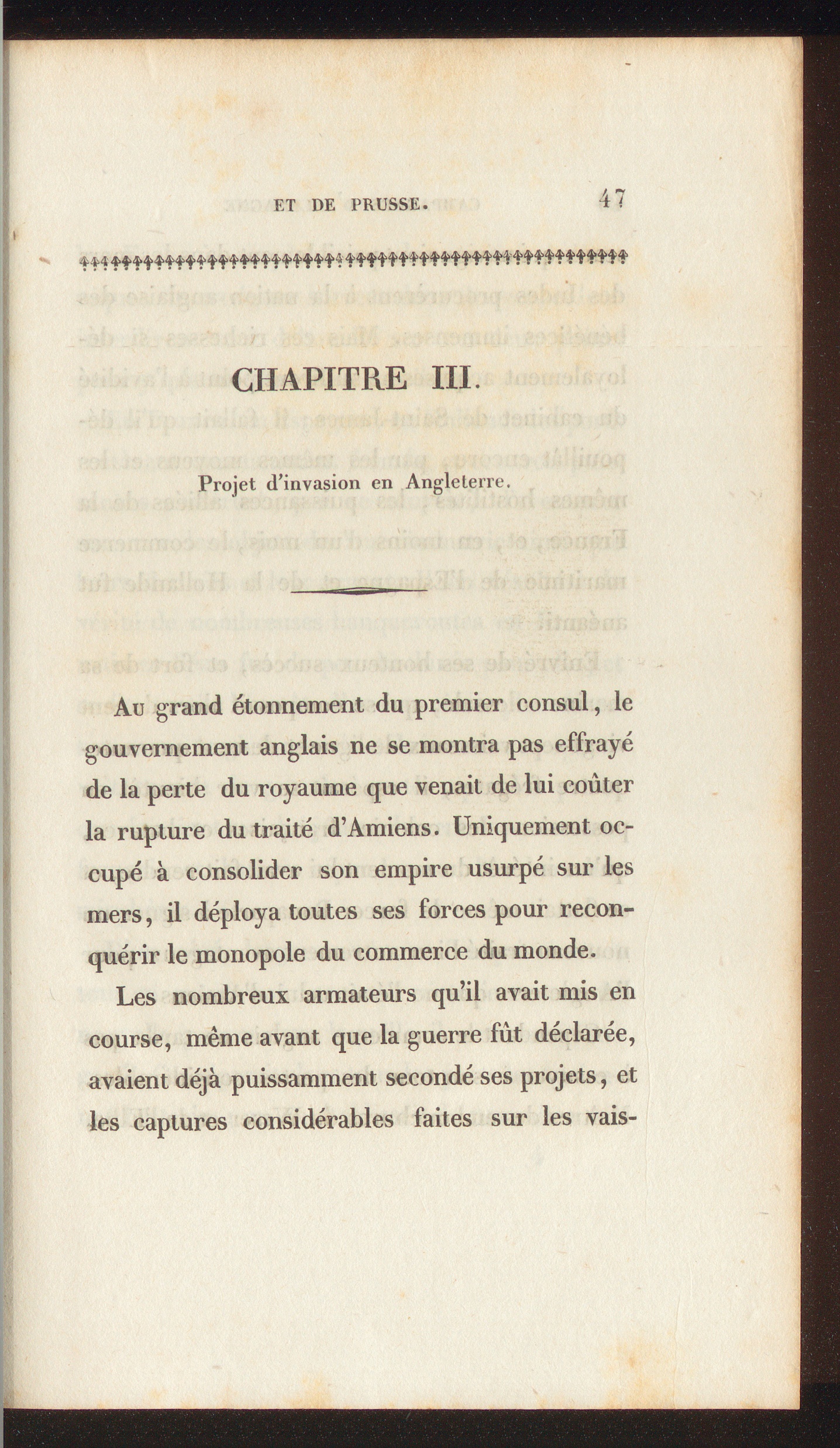 ET DE PRUSSE. 47

CHAPITRE III.

Projet d'invasion en Angleterre.

Au grand étonnement du premier consul, le gouvernement anglais ne se montra pas effrayé de la perte du royaume que venait de lui coûter la rupture du traité d'Amiens. Uniquement occupé à consolider son empire usurpé sur les mers, il déploya toutes ses forces pour reconquérir le monopole du commerce du monde.

Les nombreux armateurs qu'il avait mis en course, même avant que la guerre fût déclarée, avaient déjà puissamment secondé ses projets, et les captures considérables faites sur les vais-